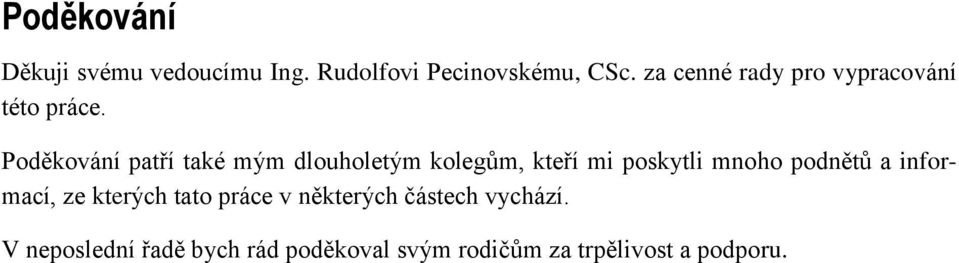 Poděkování

Děkuji svému vedoucímu Ing. Rudolfovi Pecinovskému, CSc. za cenné rady pro vypracování této práce.

Poděkování patří také mým dlouholetým kolegům, kteří mi poskytli mnoho podnětů a informací, ze kterých tato práce v některých částech vychází.

V neposlední řadě bych rád poděkoval svým rodičům za trpělivost a podporu.